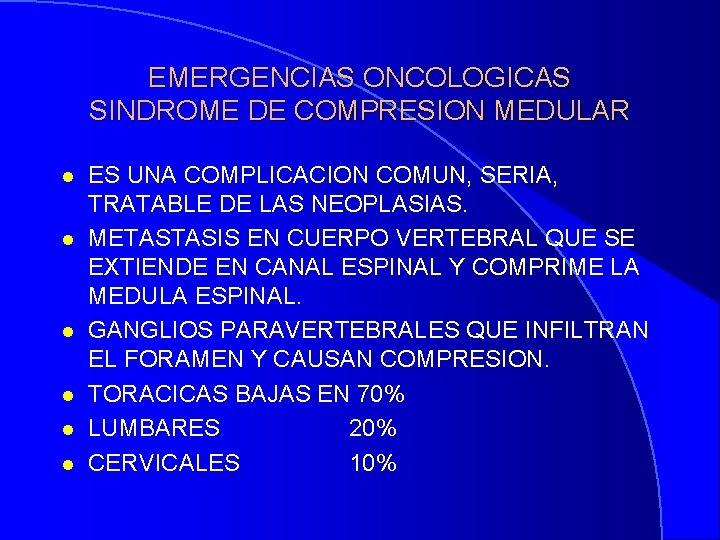 EMERGENCIAS ONCOLOGICAS
SINDROME DE COMPRESION MEDULAR

- ES UNA COMPLICACION COMUN, SERIA, TRATABLE DE LAS NEOPLASIAS.
- METASTASIS EN CUERPO VERTEBRAL QUE SE EXTIENDE EN CANAL ESPINAL Y COMPRIME LA MEDULA ESPINAL.
- GANGLIOS PARAVERTEBRALES QUE INFILTRAN EL FORAMEN Y CAUSAN COMPRESION.
- TORACICAS BAJAS EN 70%
- LUMBARES 20%
- CERVICALES 10%